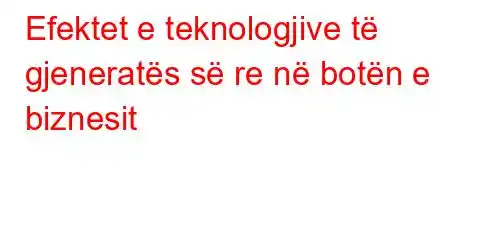 Efektet e teknologjive të gjeneratës së re në botën e biznesit